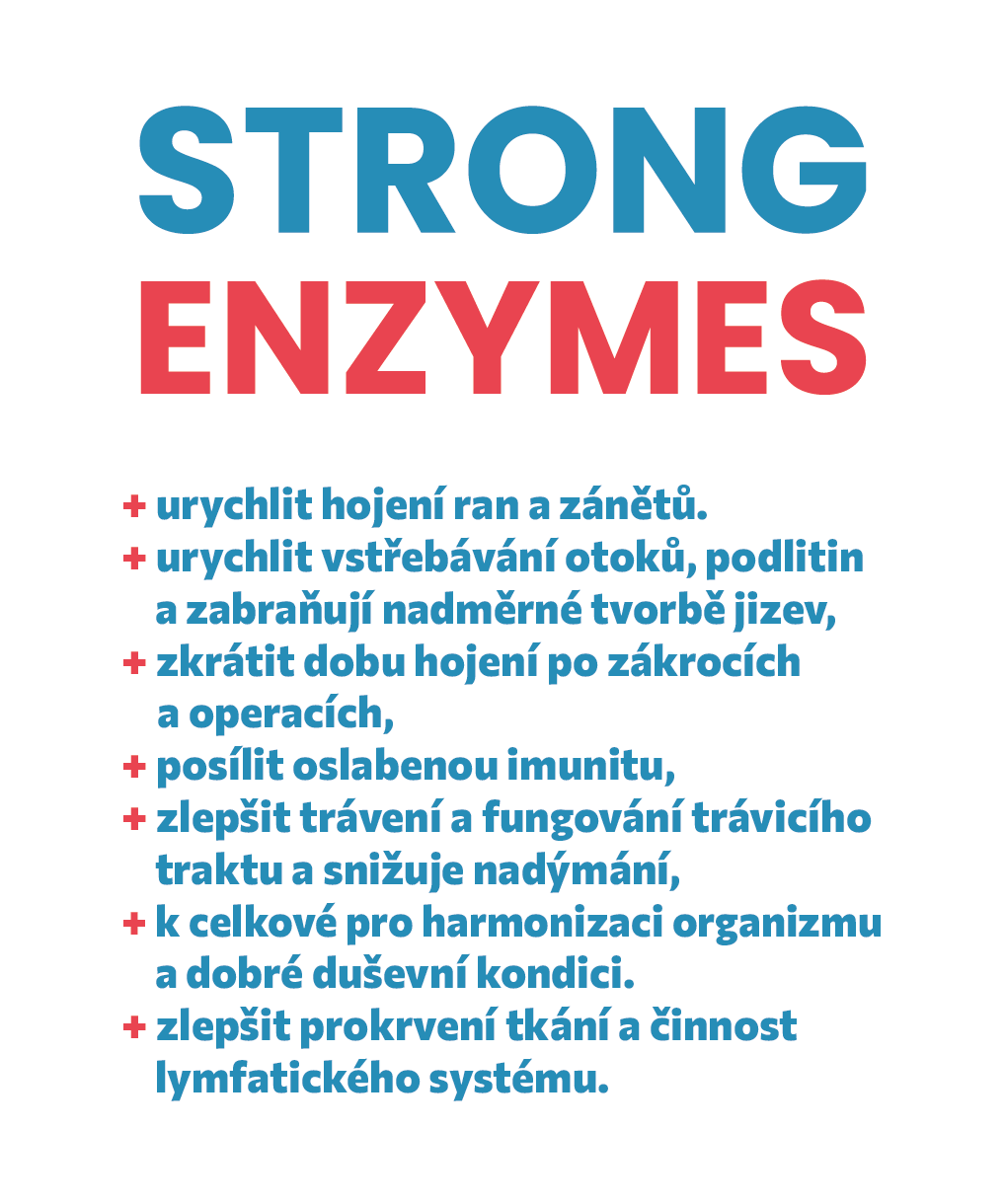 STRONG
ENZYMES

+ urychlit hojení ran a zánětů.
+ urychlit vstřebávání otoků, podlitin a zabraňují nadměrné tvorbě jizev,
+ zkrátit dobu hojení po zákrocích a operacích,
+ posílit oslabenou imunitu,
+ zlepšit trávení a fungování trávicího traktu a snižuje nadýmání,
+ k celkové pro harmonizaci organizmu a dobré duševní kondici.
+ zlepšit prokrvení tkání a činnost lymfatického systému.